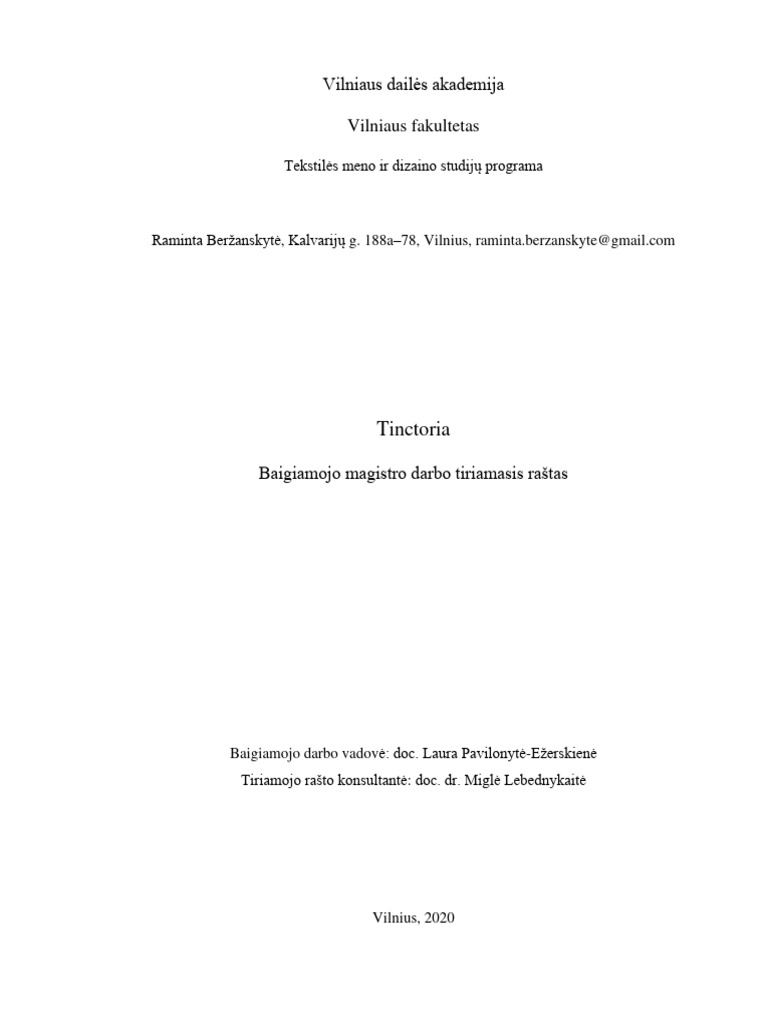 Vilniaus dailės akademija

Vilniaus fakultetas

Tekstilės meno ir dizaino studijų programa

Raminta Beržanskytė, Kalvarijų g. 188a–78, Vilnius, raminta.berzanskyte@gmail.com

Tinctoria

Baigiamojo magistro darbo tiriamasis raštas

Baigiamojo darbo vadovė: doc. Laura Pavilonytė-Ežerskienė

Tiriamojo rašto konsultantė: doc. dr. Miglė Lebednykaitė

Vilnius, 2020